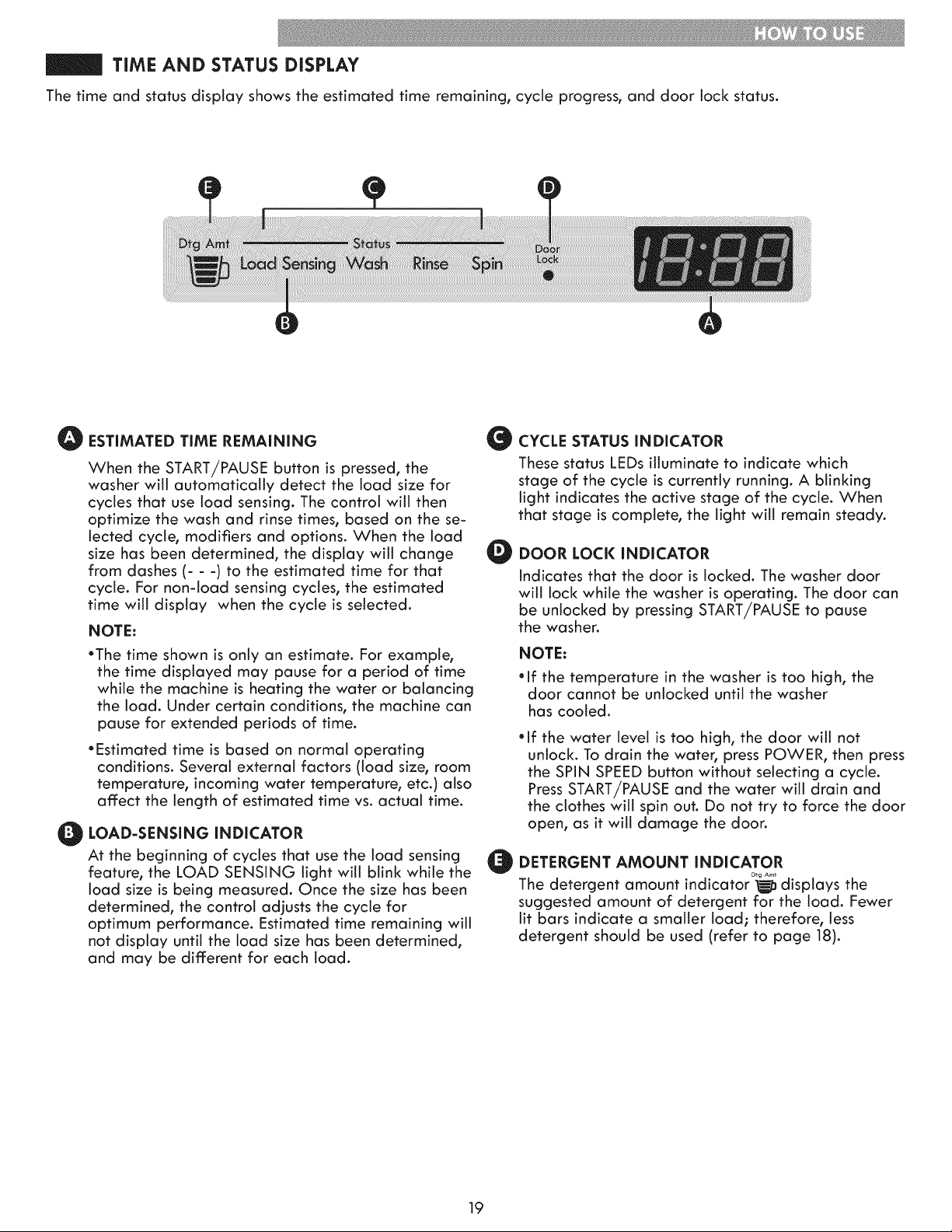 HOW TO USE

TIME AND STATUS DISPLAY

The time and status display shows the estimated time remaining, cycle progress, and door lock status.

E C D

Dtg Amt Status Load Sensing Wash Rinse Spin Door Lock 18:88

B A

A ESTIMATED TIME REMAINING

When the START/PAUSE button is pressed, the washer will automatically detect the load size for cycles that use load sensing. The control will then optimize the wash and rinse times, based on the selected cycle, modifiers and options. When the load size has been determined, the display will change from dashes (- - -) to the estimated time for that cycle. For non-load sensing cycles, the estimated time will display when the cycle is selected.

NOTE:

•The time shown is only an estimate. For example, the time displayed may pause for a period of time while the machine is heating the water or balancing the load. Under certain conditions, the machine can pause for extended periods of time.

•Estimated time is based on normal operating conditions. Several external factors (load size, room temperature, incoming water temperature, etc.) also affect the length of estimated time vs. actual time.

B LOAD-SENSING INDICATOR

At the beginning of cycles that use the load sensing feature, the LOAD SENSING light will blink while the load size is being measured. Once the size has been determined, the control adjusts the cycle for optimum performance. Estimated time remaining will not display until the load size has been determined, and may be different for each load.

C CYCLE STATUS INDICATOR

These status LEDs illuminate to indicate which stage of the cycle is currently running. A blinking light indicates the active stage of the cycle. When that stage is complete, the light will remain steady.

D DOOR LOCK INDICATOR

Indicates that the door is locked. The washer door will lock while the washer is operating. The door can be unlocked by pressing START/PAUSE to pause the washer.

NOTE:

•If the temperature in the washer is too high, the door cannot be unlocked until the washer has cooled.

•If the water level is too high, the door will not unlock. To drain the water, press POWER, then press the SPIN SPEED button without selecting a cycle. Press START/PAUSE and the water will drain and the clothes will spin out. Do not try to force the door open, as it will damage the door.

E DETERGENT AMOUNT INDICATOR

The detergent amount indicator Dtg Amt displays the suggested amount of detergent for the load. Fewer lit bars indicate a smaller load; therefore, less detergent should be used (refer to page 18).

19